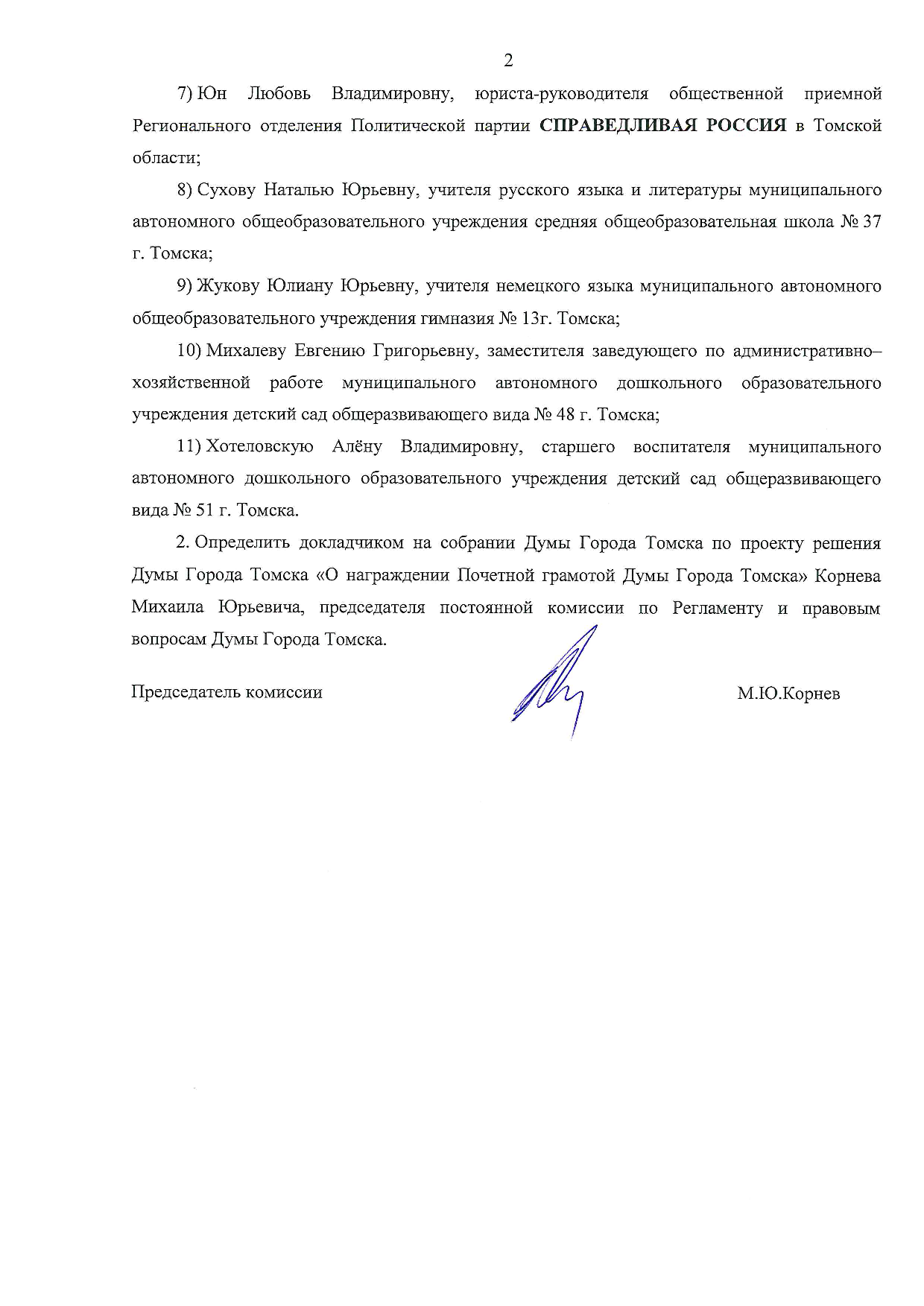 2

7) Юн Любовь Владимировну, юриста-руководителя общественной приемной Регионального отделения Политической партии СПРАВЕДЛИВАЯ РОССИЯ в Томской области;

8) Сухову Наталью Юрьевну, учителя русского языка и литературы муниципального автономного общеобразовательного учреждения средняя общеобразовательная школа № 37 г. Томска;

9) Жукову Юлиану Юрьевну, учителя немецкого языка муниципального автономного общеобразовательного учреждения гимназия № 13г. Томска;

10) Михалеву Евгению Григорьевну, заместителя заведующего по административно–хозяйственной работе муниципального автономного дошкольного образовательного учреждения детский сад общеразвивающего вида № 48 г. Томска;

11) Хотеловскую Алёну Владимировну, старшего воспитателя муниципального автономного дошкольного образовательного учреждения детский сад общеразвивающего вида № 51 г. Томска.

2. Определить докладчиком на собрании Думы Города Томска по проекту решения Думы Города Томска «О награждении Почетной грамотой Думы Города Томска» Корнева Михаила Юрьевича, председателя постоянной комиссии по Регламенту и правовым вопросам Думы Города Томска.

Председатель комиссии М.Ю.Корнев